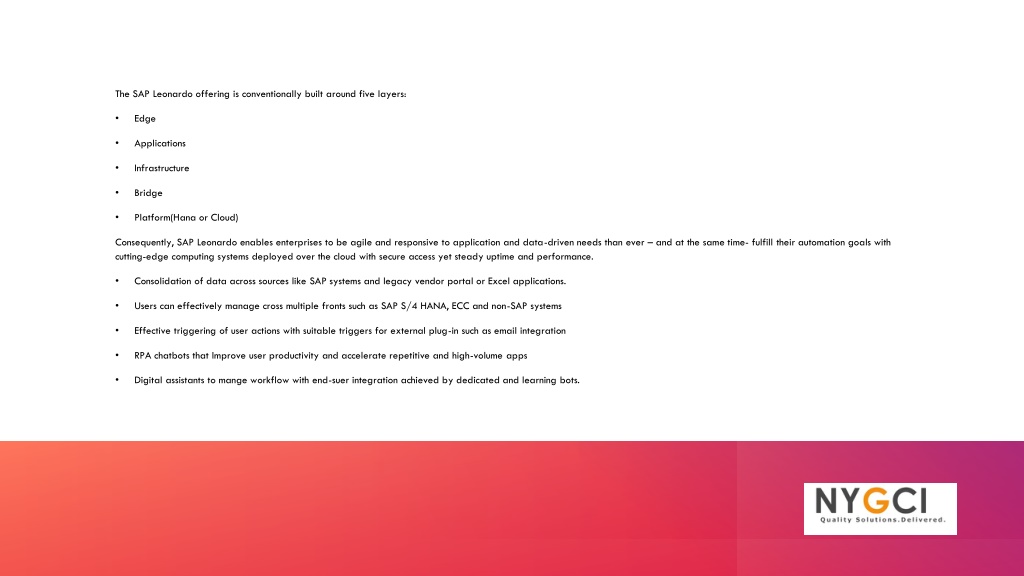 The SAP Leonardo offering is conventionally built around five layers:

• Edge

• Applications

• Infrastructure

• Bridge

• Platform(Hana or Cloud)

Consequently, SAP Leonardo enables enterprises to be agile and responsive to application and data-driven needs than ever – and at the same time- fulfill their automation goals with cutting-edge computing systems deployed over the cloud with secure access yet steady uptime and performance.

• Consolidation of data across sources like SAP systems and legacy vendor portal or Excel applications.

• Users can effectively manage cross multiple fronts such as SAP S/4 HANA, ECC and non-SAP systems

• Effective triggering of user actions with suitable triggers for external plug-in such as email integration

• RPA chatbots that Improve user productivity and accelerate repetitive and high-volume apps

• Digital assistants to mange workflow with end-suer integration achieved by dedicated and learning bots.

NYGCI
Quality Solutions.Delivered.